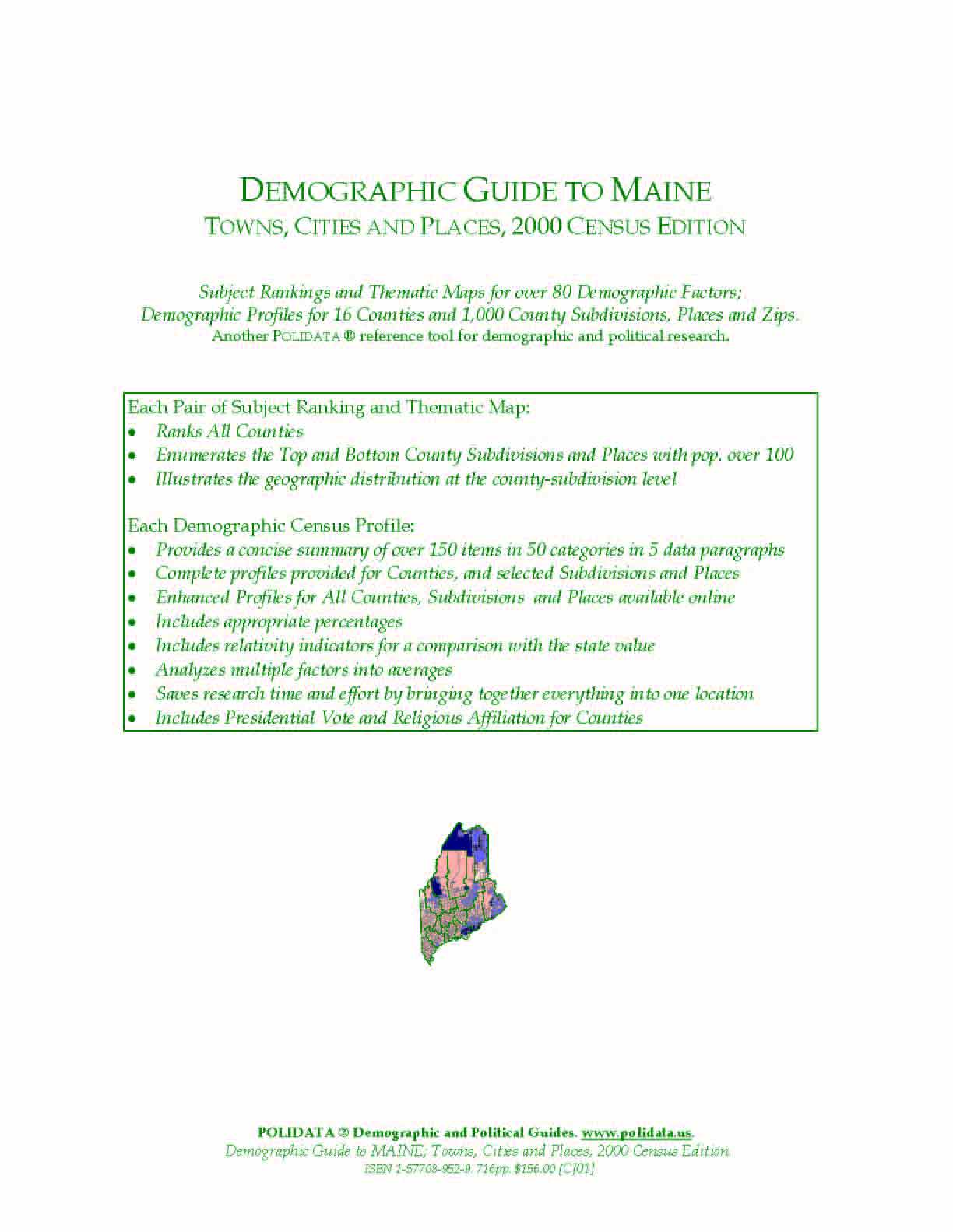 DEMOGRAPHIC GUIDE TO MAINE
TOWNS, CITIES AND PLACES, 2000 CENSUS EDITION

Subject Rankings and Thematic Maps for over 80 Demographic Factors;
Demographic Profiles for 16 Counties and 1,000 County Subdivisions, Places and Zips.
Another POLIDATA ® reference tool for demographic and political research.

Each Pair of Subject Ranking and Thematic Map:
• Ranks All Counties
• Enumerates the Top and Bottom County Subdivisions and Places with pop. over 100
• Illustrates the geographic distribution at the county-subdivision level

Each Demographic Census Profile:
• Provides a concise summary of over 150 items in 50 categories in 5 data paragraphs
• Complete profiles provided for Counties, and selected Subdivisions and Places
• Enhanced Profiles for All Counties, Subdivisions and Places available online
• Includes appropriate percentages
• Includes relativity indicators for a comparison with the state value
• Analyzes multiple factors into averages
• Saves research time and effort by bringing together everything into one location
• Includes Presidential Vote and Religious Affiliation for Counties

POLIDATA ® Demographic and Political Guides. www.polidata.us.
Demographic Guide to MAINE; Towns, Cities and Places, 2000 Census Edition.
ISBN 1-57708-952-9. 716pp. $156.00 [CJ01]